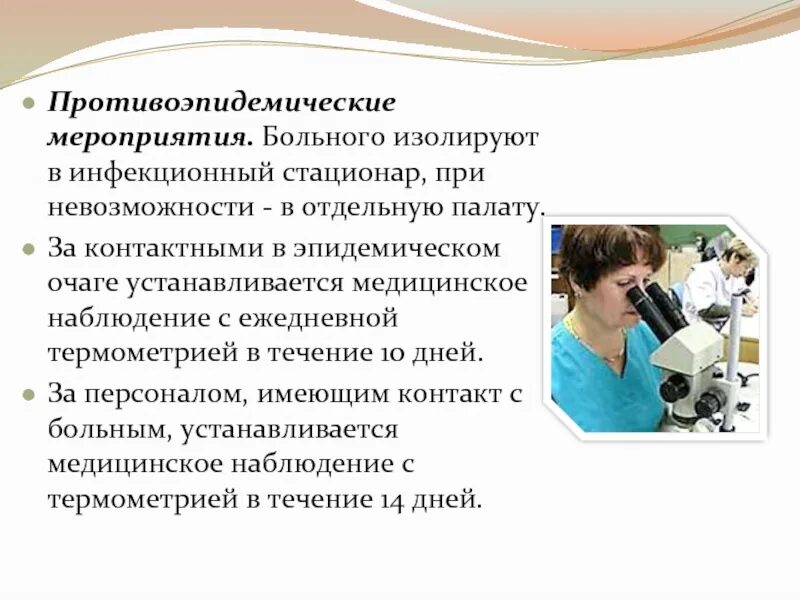 Противоэпидемические мероприятия. Больного изолируют в инфекционный стационар, при невозможности - в отдельную палату.

За контактными в эпидемическом очаге устанавливается медицинское наблюдение с ежедневной термометрией в течение 10 дней.

За персоналом, имеющим контакт с больным, устанавливается медицинское наблюдение с термометрией в течение 14 дней.